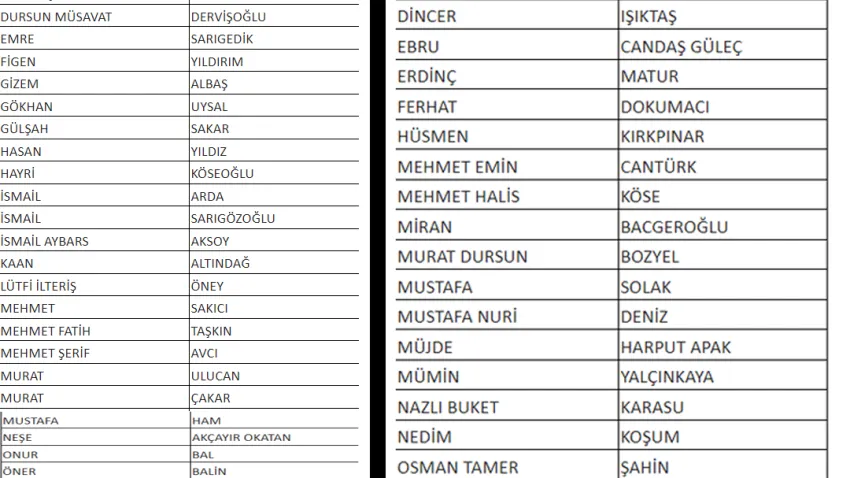 | DURSUN MÜSAVAT | DERVİŞOĞLU |
|---|---|
| EMRE | SARIGEDİK |
| FİGEN | YILDIRIM |
| GİZEM | ALBAŞ |
| GÖKHAN | UYSAL |
| GÜLŞAH | SAKAR |
| HASAN | YILDIZ |
| HAYRİ | KÖSEOĞLU |
| İSMAİL | ARDA |
| İSMAİL | SARIGÖZOĞLU |
| İSMAİL AYBARS | AKSOY |
| KAAN | ALTINDAĞ |
| LÜTFİ İLTERİŞ | ÖNEY |
| MEHMET | SAKICI |
| MEHMET FATİH | TAŞKIN |
| MEHMET ŞERİF | AVCI |
| MURAT | ULUCAN |
| MURAT | ÇAKAR |
| MUSTAFA | HAM |
| NEŞE | AKÇAYIR OKATAN |
| ONUR | BAL |
| ÖNER | BALİN |

| DİNCER | IŞIKTAŞ |
|---|---|
| EBRU | CANDAŞ GÜLEÇ |
| ERDİNÇ | MATUR |
| FERHAT | DOKUMACI |
| HÜSMEN | KIRKPINAR |
| MEHMET EMİN | CANTÜRK |
| MEHMET HALİS | KÖSE |
| MİRAN | BACGEROĞLU |
| MURAT DURSUN | BOZYEL |
| MUSTAFA | SOLAK |
| MUSTAFA NURİ | DENİZ |
| MÜJDE | HARPUT APAK |
| MÜMİN | YALÇINKAYA |
| NAZLI BUKET | KARASU |
| NEDİM | KOŞUM |
| OSMAN TAMER | ŞAHİN |